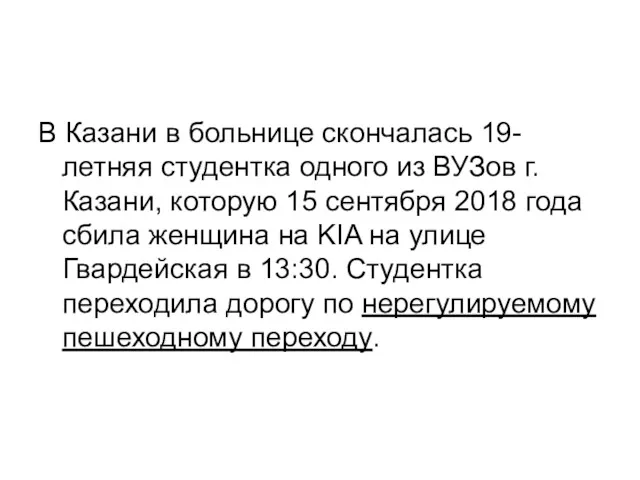 В Казани в больнице скончалась 19-летняя студентка одного из ВУЗов г. Казани, которую 15 сентября 2018 года сбила женщина на KIA на улице Гвардейская в 13:30. Студентка переходила дорогу по нерегулируемому пешеходному переходу.